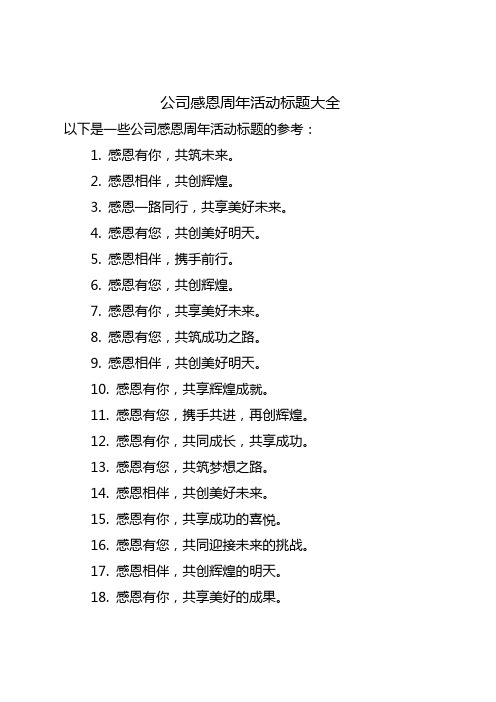 公司感恩周年活动标题大全

以下是一些公司感恩周年活动标题的参考：

1. 感恩有你，共筑未来。
2. 感恩相伴，共创辉煌。
3. 感恩一路同行，共享美好未来。
4. 感恩有您，共创美好明天。
5. 感恩相伴，携手前行。
6. 感恩有您，共创辉煌。
7. 感恩有你，共享美好未来。
8. 感恩有您，共筑成功之路。
9. 感恩相伴，共创美好明天。
10. 感恩有你，共享辉煌成就。
11. 感恩有您，携手共进，再创辉煌。
12. 感恩有你，共同成长，共享成功。
13. 感恩有您，共筑梦想之路。
14. 感恩相伴，共创美好未来。
15. 感恩有你，共享成功的喜悦。
16. 感恩有您，共同迎接未来的挑战。
17. 感恩相伴，共创辉煌的明天。
18. 感恩有你，共享美好的成果。